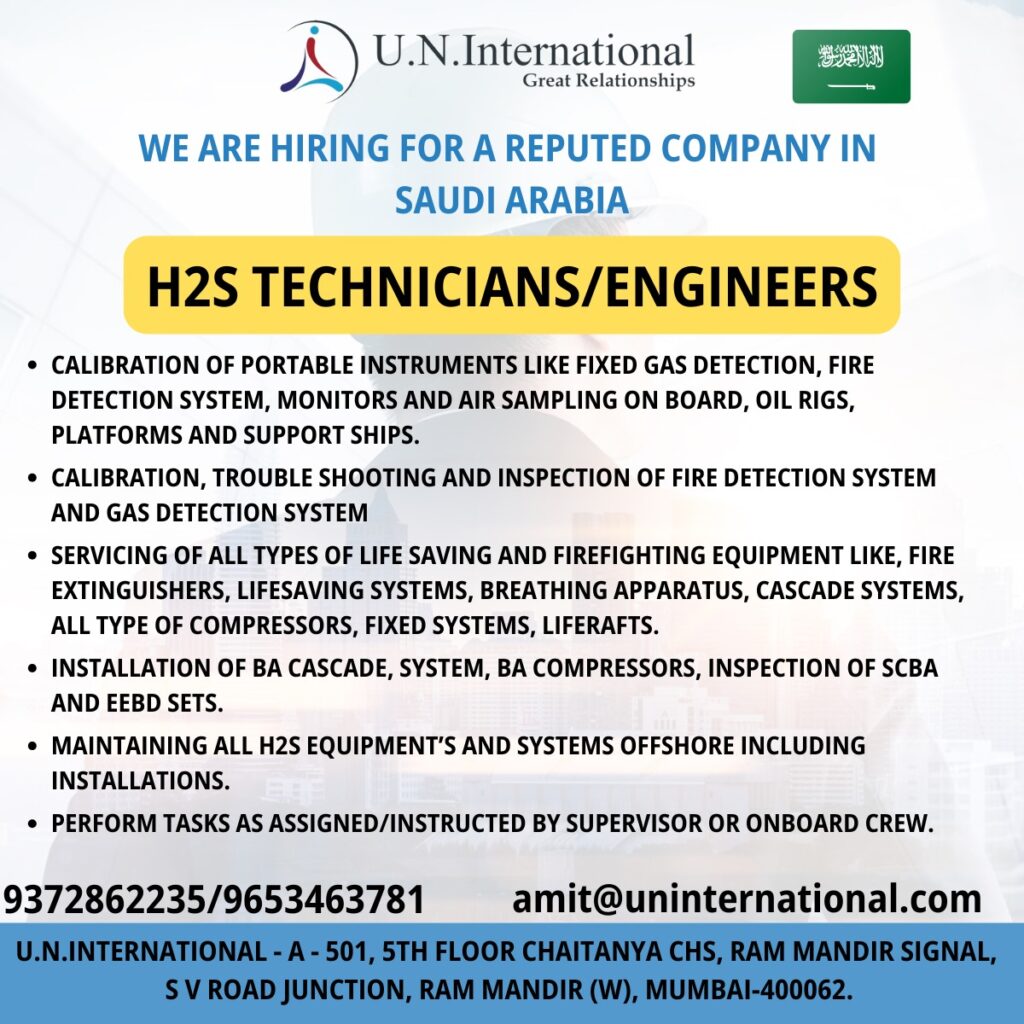 U.N.International
Great Relationships

WE ARE HIRING FOR A REPUTED COMPANY IN SAUDI ARABIA

H2S TECHNICIANS/ENGINEERS

• CALIBRATION OF PORTABLE INSTRUMENTS LIKE FIXED GAS DETECTION, FIRE DETECTION SYSTEM, MONITORS AND AIR SAMPLING ON BOARD, OIL RIGS, PLATFORMS AND SUPPORT SHIPS.
• CALIBRATION, TROUBLE SHOOTING AND INSPECTION OF FIRE DETECTION SYSTEM AND GAS DETECTION SYSTEM
• SERVICING OF ALL TYPES OF LIFE SAVING AND FIREFIGHTING EQUIPMENT LIKE, FIRE EXTINGUISHERS, LIFESAVING SYSTEMS, BREATHING APPARATUS, CASCADE SYSTEMS, ALL TYPE OF COMPRESSORS, FIXED SYSTEMS, LIFERAFTS.
• INSTALLATION OF BA CASCADE, SYSTEM, BA COMPRESSORS, INSPECTION OF SCBA AND EEBD SETS.
• MAINTAINING ALL H2S EQUIPMENT'S AND SYSTEMS OFFSHORE INCLUDING INSTALLATIONS.
• PERFORM TASKS AS ASSIGNED/INSTRUCTED BY SUPERVISOR OR ONBOARD CREW.

9372862235/9653463781 amit@uninternational.com

U.N.INTERNATIONAL - A - 501, 5TH FLOOR CHAITANYA CHS, RAM MANDIR SIGNAL, S V ROAD JUNCTION, RAM MANDIR (W), MUMBAI-400062.